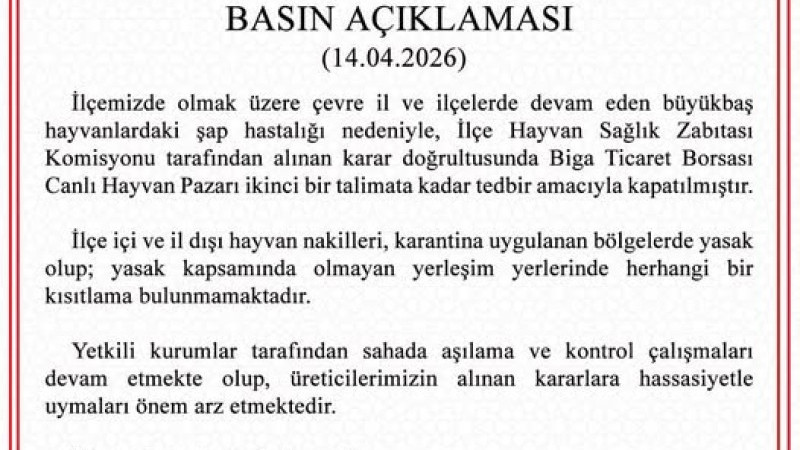 BASIN AÇIKLAMASI
(14.04.2026)

İlçemizde olmak üzere çevre il ve ilçelerde devam eden büyükbaş hayvanlardaki şap hastalığı nedeniyle, İlçe Hayvan Sağlık Zabıtası Komisyonu tarafından alınan karar doğrultusunda Biga Ticaret Borsası Canlı Hayvan Pazarı ikinci bir talimata kadar tedbir amacıyla kapatılmıştır.

İlçe içi ve il dışı hayvan nakilleri, karantina uygulanan bölgelerde yasak olup; yasak kapsamında olmayan yerleşim yerlerinde herhangi bir kısıtlama bulunmamaktadır.

Yetkili kurumlar tarafından sahada aşılama ve kontrol çalışmaları devam etmekte olup, üreticilerimizin alınan kararlara hassasiyetle uymaları önem arz etmektedir.